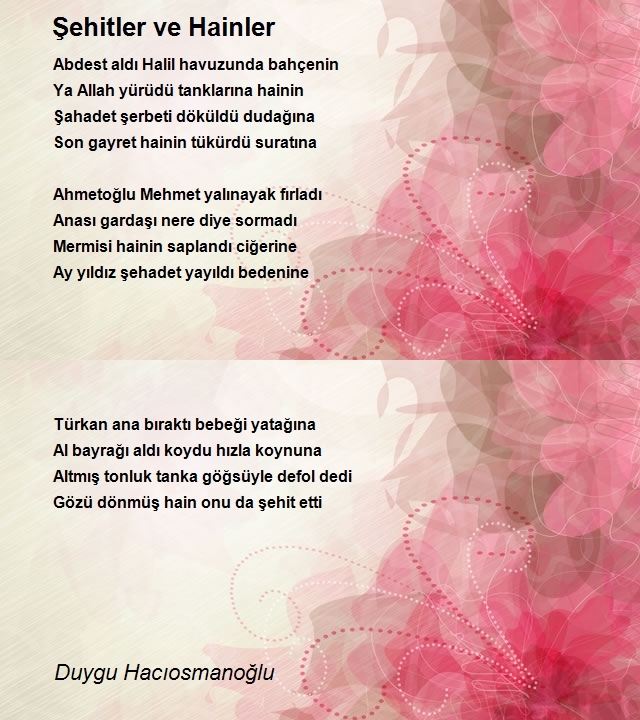 Şehitler ve Hainler

Abdest aldı Halil havuzunda bahçenin
Ya Allah yürüdü tanklarına hainin
Şahadet şerbeti döküldü dudağına
Son gayret hainin tükürdü suratına

Ahmetoğlu Mehmet yalınayak fırladı
Anası gardaşı nere diye sormadı
Mermisi hainin saplandı ciğerine
Ay yıldız şehadet yayıldı bedenine

Türkan ana bıraktı bebeği yatağına
Al bayrağı aldı koydu hızla koynuna
Altmış tonluk tanka göğsüyle defol dedi
Gözü dönmüş hain onu da şehit etti

Duygu Hacıosmanoğlu